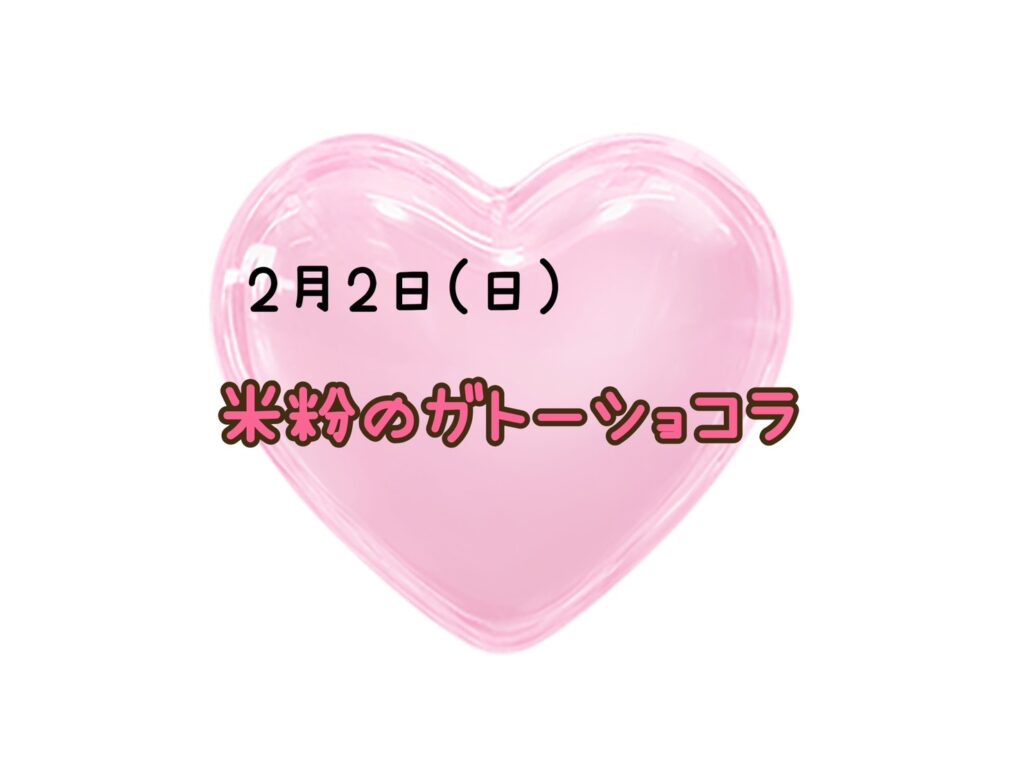 ２月２日（日）

米粉のガトーショコラ